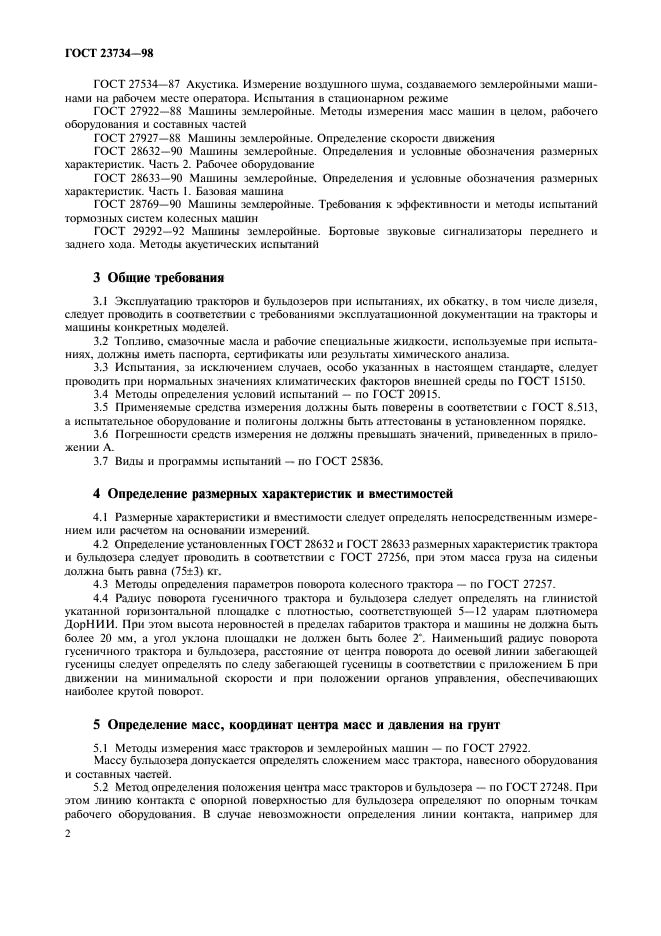 ГОСТ 23734—98

ГОСТ 27534—87 Акустика. Измерение воздушного шума, создаваемого землеройными машинами на рабочем месте оператора. Испытания в стационарном режиме

ГОСТ 27922—88 Машины землеройные. Методы измерения масс машин в целом, рабочего оборудования и составных частей

ГОСТ 27927—88 Машины землеройные. Определение скорости движения

ГОСТ 28632—90 Машины землеройные. Определения и условные обозначения размерных характеристик. Часть 2. Рабочее оборудование

ГОСТ 28633—90 Машины землеройные. Определения и условные обозначения размерных характеристик. Часть 1. Базовая машина

ГОСТ 28769—90 Машины землеройные. Требования к эффективности и методы испытаний тормозных систем колесных машин

ГОСТ 29292—92 Машины землеройные. Бортовые звуковые сигнализаторы переднего и заднего хода. Методы акустических испытаний

3 Общие требования

3.1 Эксплуатацию тракторов и бульдозеров при испытаниях, их обкатку, в том числе дизеля, следует проводить в соответствии с требованиями эксплуатационной документации на тракторы и машины конкретных моделей.

3.2 Топливо, смазочные масла и рабочие специальные жидкости, используемые при испытаниях, должны иметь паспорта, сертификаты или результаты химического анализа.

3.3 Испытания, за исключением случаев, особо указанных в настоящем стандарте, следует проводить при нормальных значениях климатических факторов внешней среды по ГОСТ 15150.

3.4 Методы определения условий испытаний — по ГОСТ 20915.

3.5 Применяемые средства измерения должны быть поверены в соответствии с ГОСТ 8.513, а испытательное оборудование и полигоны должны быть аттестованы в установленном порядке.

3.6 Погрешности средств измерения не должны превышать значений, приведенных в приложении А.

3.7 Виды и программы испытаний — по ГОСТ 25836.

4 Определение размерных характеристик и вместимостей

4.1 Размерные характеристики и вместимости следует определять непосредственным измерением или расчетом на основании измерений.

4.2 Определение установленных ГОСТ 28632 и ГОСТ 28633 размерных характеристик трактора и бульдозера следует проводить в соответствии с ГОСТ 27256, при этом масса груза на сиденьи должна быть равна (75±3) кг.

4.3 Методы определения параметров поворота колесного трактора — по ГОСТ 27257.

4.4 Радиус поворота гусеничного трактора и бульдозера следует определять на глинистой укатанной горизонтальной площадке с плотностью, соответствующей 5—12 ударам плотномера ДорНИИ. При этом высота неровностей в пределах габаритов трактора и машины не должна быть более 20 мм, а угол уклона площадки не должен быть более 2°. Наименьший радиус поворота гусеничного трактора и бульдозера, расстояние от центра поворота до осевой линии забегающей гусеницы следует определять по следу забегающей гусеницы в соответствии с приложением Б при движении на минимальной скорости и при положении органов управления, обеспечивающих наиболее крутой поворот.

5 Определение масс, координат центра масс и давления на грунт

5.1 Методы измерения масс тракторов и землеройных машин — по ГОСТ 27922.

Массу бульдозера допускается определять сложением масс трактора, навесного оборудования и составных частей.

5.2 Метод определения положения центра масс тракторов и бульдозера — по ГОСТ 27248. При этом линию контакта с опорной поверхностью для бульдозера определяют по опорным точкам рабочего оборудования. В случае невозможности определения линии контакта, например для

2